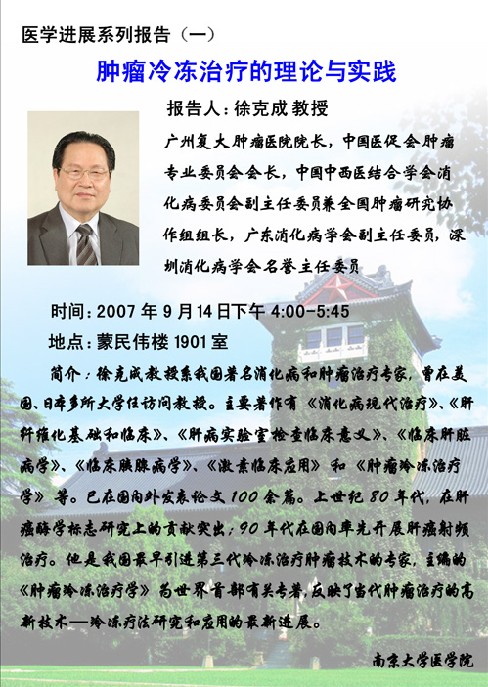 医学进展系列报告（一）

肿瘤冷冻治疗的理论与实践

报告人：徐克成教授

广州复大肿瘤医院院长，中国医促会肿瘤专业委员会会长，中国中西医结合学会消化病委员会副主任委员兼全国肿瘤研究协作组组长，广东消化病学会副主任委员，深圳消化病学会名誉主任委员

时间：2007年9月14日下午4:00-5:45

地点：蒙民伟楼1901室

简介：徐克成教授系我国著名消化病和肿瘤治疗专家，曾在美国、日本多所大学任访问教授。主要著作有《消化病现代治疗》、《肝纤维化基础和临床》、《肝病实验室检查临床意义》、《临床肝脏病学》、《临床胰腺病学》、《激素临床应用》和《肿瘤冷冻治疗学》等。已在国内外发表论文100余篇。上世纪80年代，在肝癌酶学标志研究上的贡献突出；90年代在国内率先开展肝癌射频治疗。他是我国最早引进第三代冷冻治疗肿瘤技术的专家，主编的《肿瘤冷冻治疗学》为世界首部有关专著，反映了当代肿瘤治疗的高新技术—冷冻疗法研究和应用的最新进展。

南京大学医学院